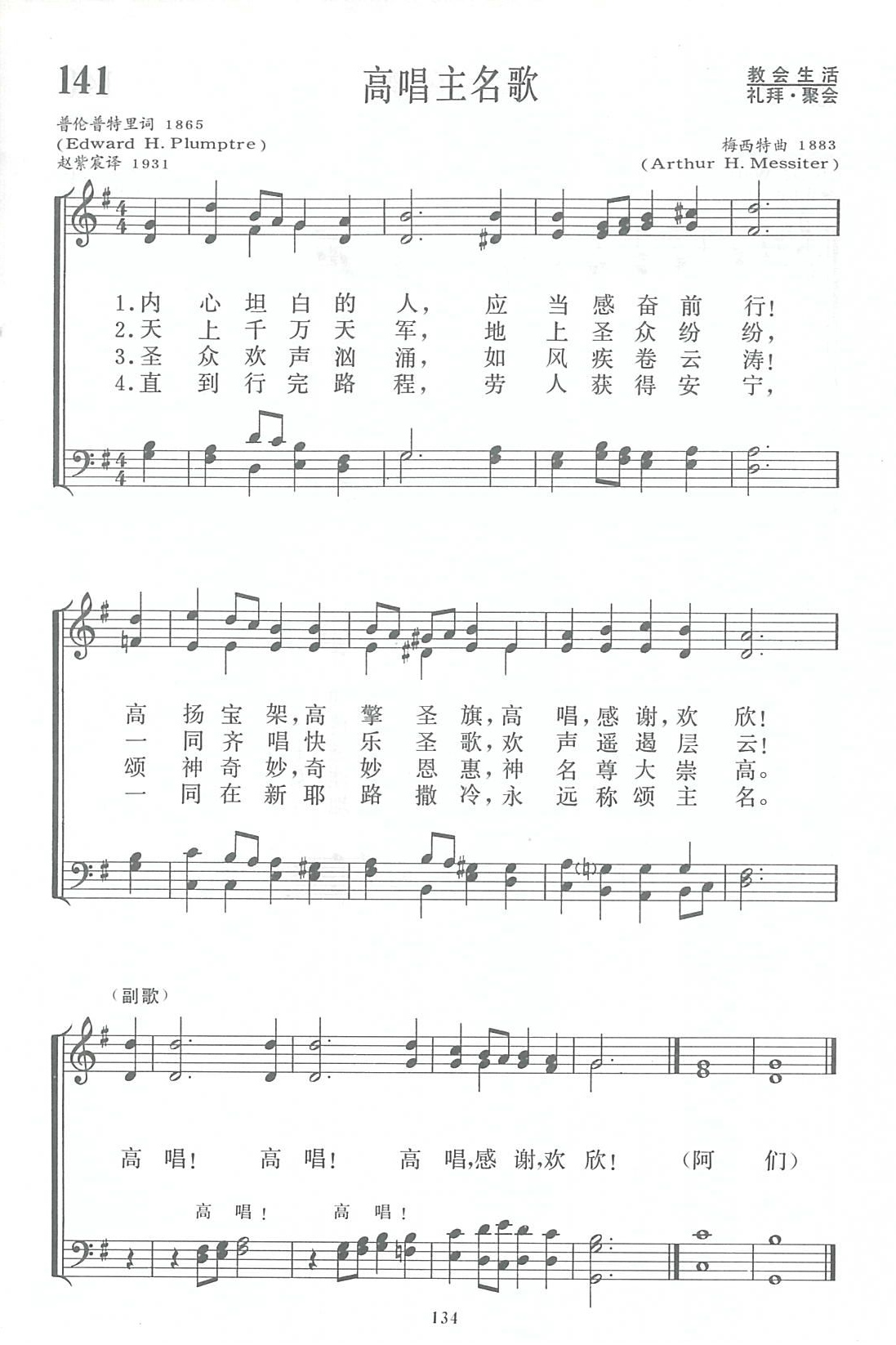 141

高唱主名歌

教会生活
礼拜·聚会

普伦普特里词 1865
(Edward H. Plumptre)
赵紫宸译 1931

梅西特曲 1883
(Arthur H. Messiter)

1.内 心 坦 白 的 人, 应 当 感 奋 前 行!
2.天 上 千 万 天 军, 地 上 圣 众 纷 纷,
3.圣 众 欢 声 汹 涌, 如 风 疾 卷 云 涛!
4.直 到 行 完 路 程, 劳 人 获 得 安 宁,

高 扬 宝 架,高 擎 圣 旗,高 唱,感 谢,欢 欣!
一 同 齐 唱 快 乐 圣 歌,欢 声 遥 遏 层 云!
颂 神 奇 妙,奇 妙 恩 惠,神 名 尊 大 崇 高。
一 同 在 新 耶 路 撒 冷,永 远 称 颂 主 名。

(副歌)

高 唱! 高 唱! 高 唱,感 谢,欢 欣! (阿 们)

高 唱! 高 唱!

134